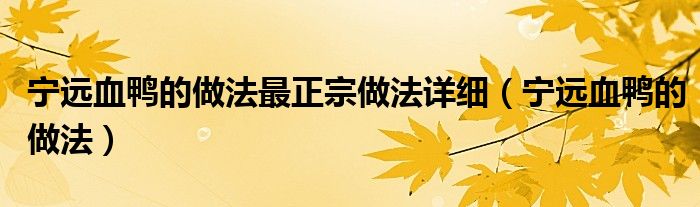 宁远血鸭的做法最正宗做法详细（宁远血鸭的做法）